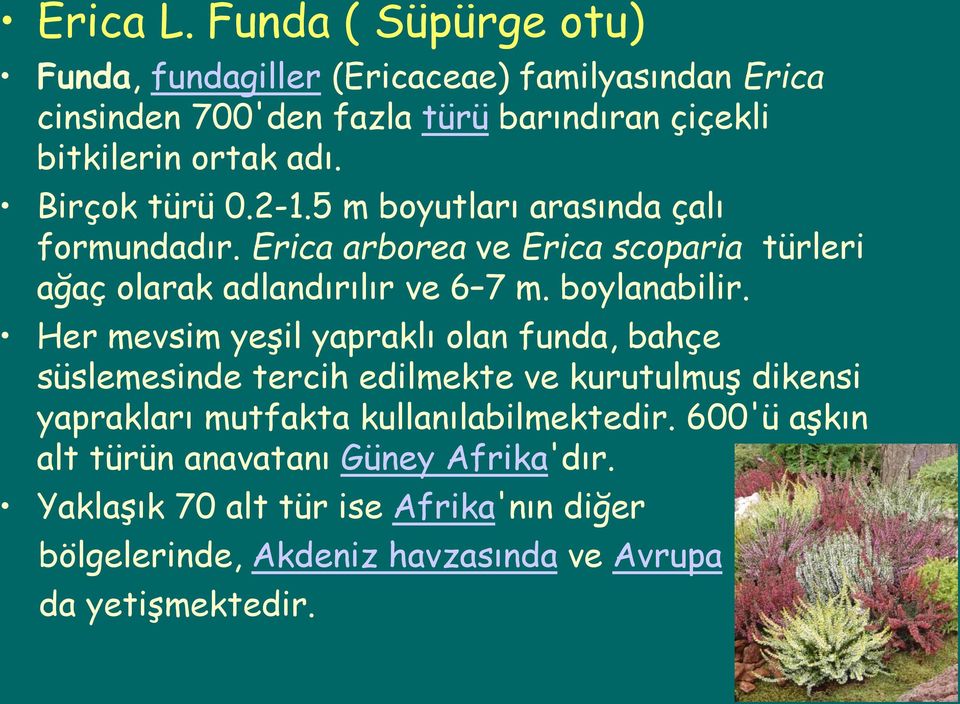 • Erica L. Funda ( Süpürge otu)

• Funda, fundagiller (Ericaceae) familyasından Erica cinsinden 700'den fazla türü barındıran çiçekli bitkilerin ortak adı.

• Birçok türü 0.2-1.5 m boyutları arasında çalı formundadır. Erica arborea ve Erica scoparia türleri ağaç olarak adlandırılır ve 6–7 m. boylanabilir.

• Her mevsim yeşil yapraklı olan funda, bahçe süslemesinde tercih edilmekte ve kurutulmuş dikensi yaprakları mutfakta kullanılabilmektedir. 600'ü aşkın alt türün anavatanı Güney Afrika'dır.

• Yaklaşık 70 alt tür ise Afrika'nın diğer bölgelerinde, Akdeniz havzasında ve Avrupa da yetişmektedir.